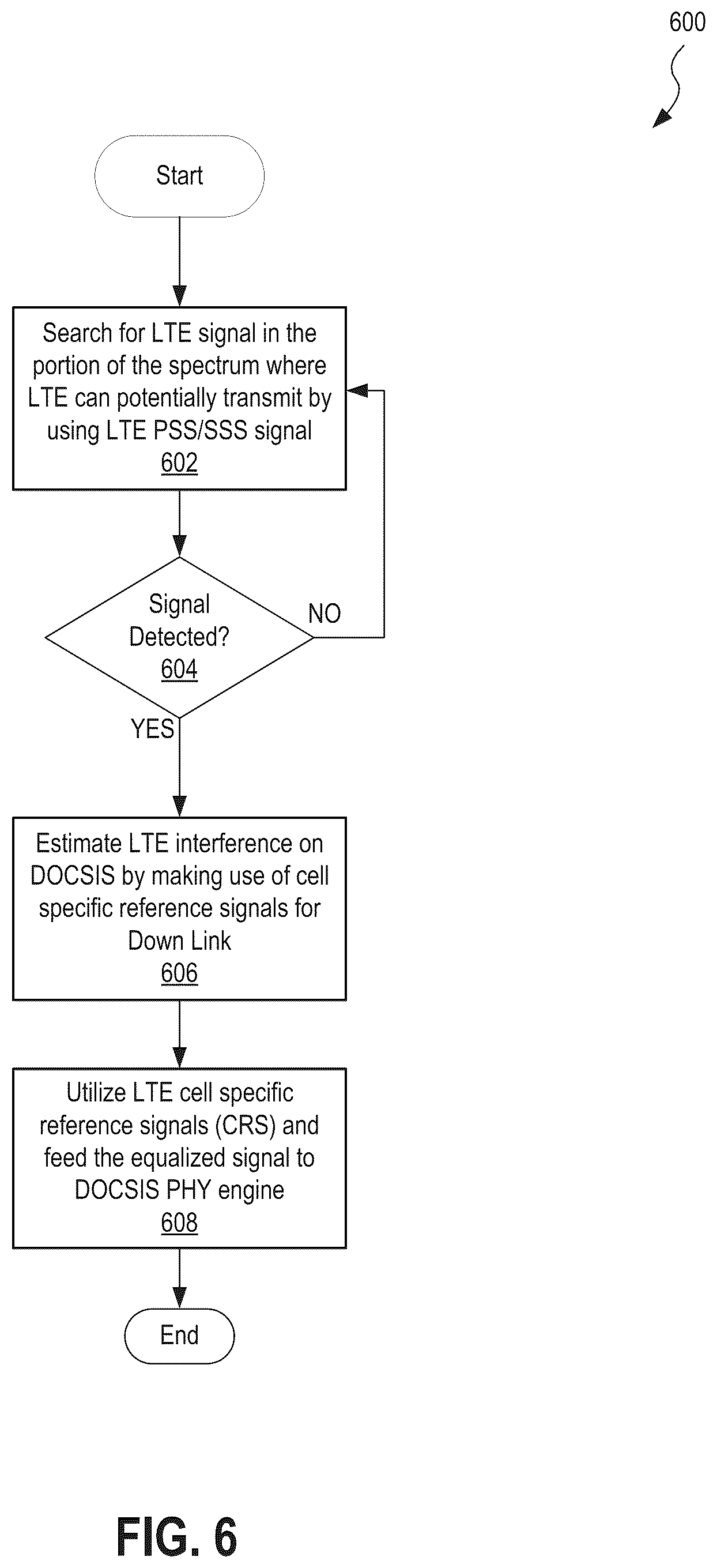 600

Start

Search for LTE signal in the portion of the spectrum where LTE can potentially transmit by using LTE PSS/SSS signal
602

Signal Detected?
604

NO

YES

Estimate LTE interference on DOCSIS by making use of cell specific reference signals for Down Link
606

Utilize LTE cell specific reference signals (CRS) and feed the equalized signal to DOCSIS PHY engine
608

End

FIG. 6